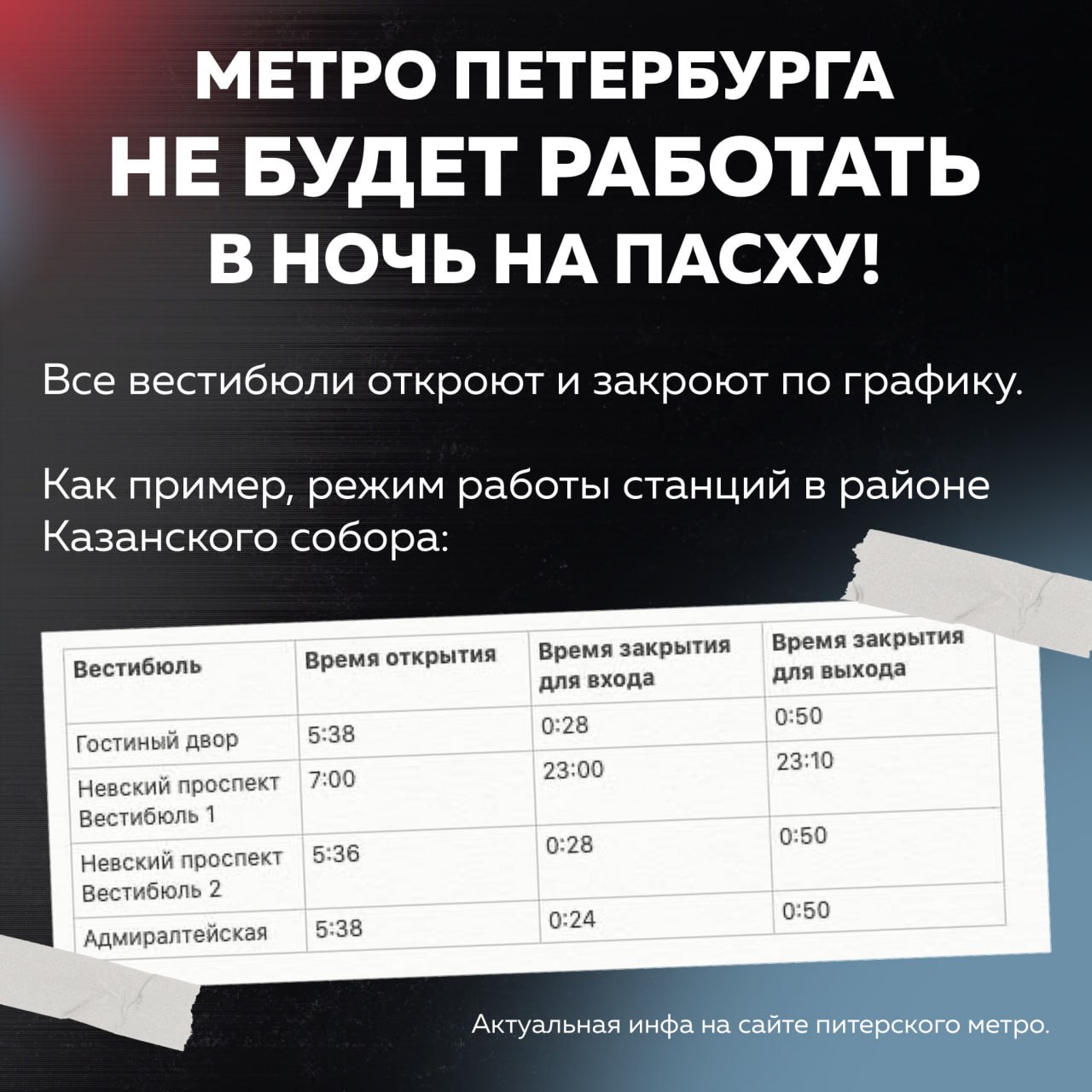 МЕТРО ПЕТЕРБУРГА НЕ БУДЕТ РАБОТАТЬ В НОЧЬ НА ПАСХУ!

Все вестибюли откроют и закроют по графику.

Как пример, режим работы станций в районе Казанского собора:

| Вестибюль | Время открытия | Время закрытия для входа | Время закрытия для выхода |
|---|---|---|---|
| Гостиный двор | 5:38 | 0:28 | 0:50 |
| Невский проспект Вестибюль 1 | 7:00 | 23:00 | 23:10 |
| Невский проспект Вестибюль 2 | 5:36 | 0:28 | 0:50 |
| Адмиралтейская | 5:38 | 0:24 | 0:50 |

Актуальная инфа на сайте питерского метро.